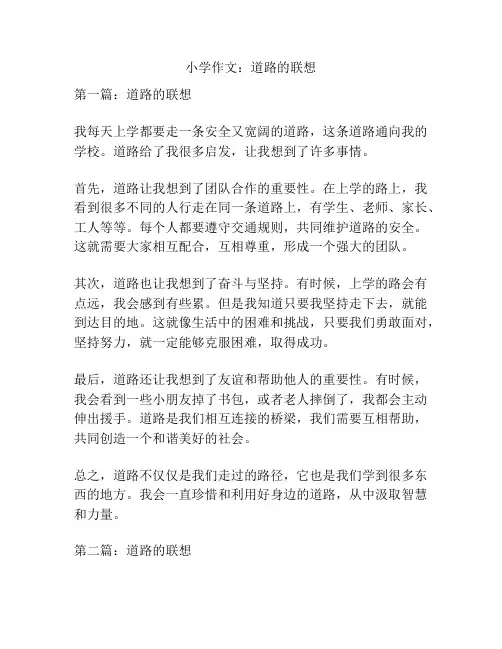 小学作文：道路的联想

第一篇：道路的联想

我每天上学都要走一条安全又宽阔的道路，这条道路通向我的学校。道路给了我很多启发，让我想到了许多事情。

首先，道路让我想到了团队合作的重要性。在上学的路上，我看到很多不同的人行走在同一条道路上，有学生、老师、家长、工人等等。每个人都要遵守交通规则，共同维护道路的安全。这就需要大家相互配合，互相尊重，形成一个强大的团队。

其次，道路也让我想到了奋斗与坚持。有时候，上学的路会有点远，我会感到有些累。但是我知道只要我坚持走下去，就能到达目的地。这就像生活中的困难和挑战，只要我们勇敢面对，坚持努力，就一定能够克服困难，取得成功。

最后，道路还让我想到了友谊和帮助他人的重要性。有时候，我会看到一些小朋友掉了书包，或者老人摔倒了，我都会主动伸出援手。道路是我们相互连接的桥梁，我们需要互相帮助，共同创造一个和谐美好的社会。

总之，道路不仅仅是我们走过的路径，它也是我们学到很多东西的地方。我会一直珍惜和利用好身边的道路，从中汲取智慧和力量。

第二篇：道路的联想